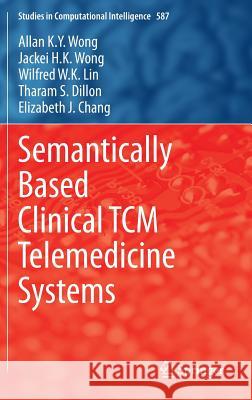 Studies in Computational Intelligence 587

Allan K.Y. Wong
Jackei H.K. Wong
Wilfred W.K. Lin
Tharam S. Dillon
Elizabeth J. Chang

Semantically Based Clinical TCM Telemedicine Systems

Kraina Książek